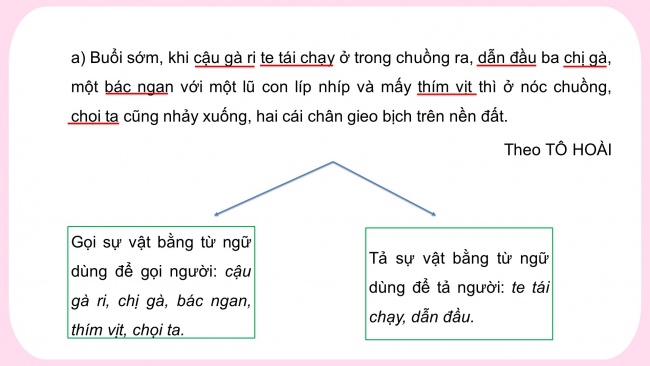 a) Buổi sớm, khi cậu gà ri te tái chạy ở trong chuồng ra, dẫn đầu ba chị gà, một bác ngan với một lũ con líp nhíp và mấy thím vịt thì ở nóc chuồng, chọi ta cũng nhảy xuống, hai cái chân gieo bịch trên nền đất.

Theo TÔ HOÀI

Gọi sự vật bằng từ ngữ dùng để gọi người: cậu gà ri, chị gà, bác ngan, thím vịt, chọi ta.

Tả sự vật bằng từ ngữ dùng để tả người: te tái chạy, dẫn đầu.